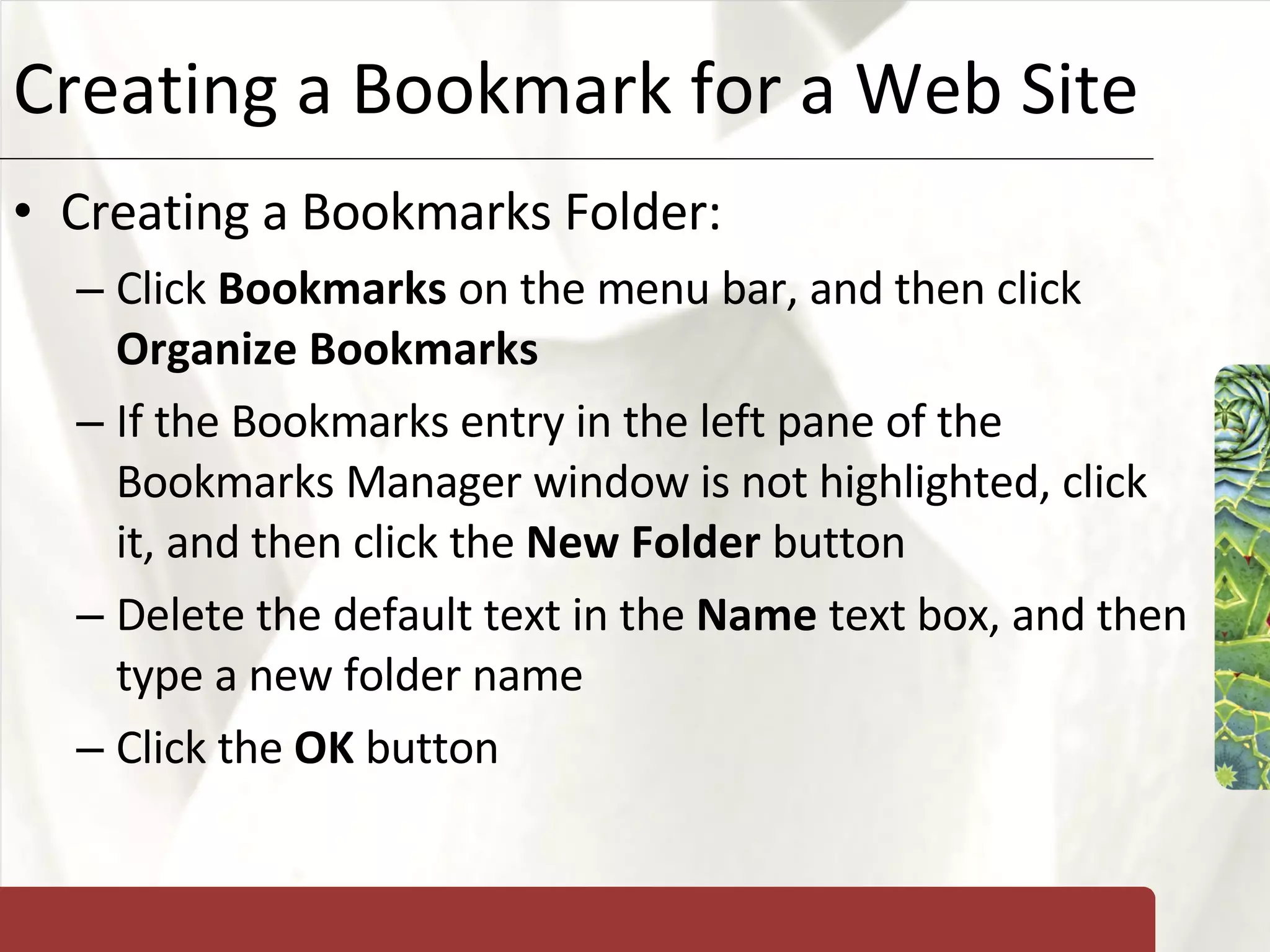 Creating a Bookmark for a Web Site

• Creating a Bookmarks Folder:

– Click Bookmarks on the menu bar, and then click Organize Bookmarks

– If the Bookmarks entry in the left pane of the Bookmarks Manager window is not highlighted, click it, and then click the New Folder button

– Delete the default text in the Name text box, and then type a new folder name

– Click the OK button